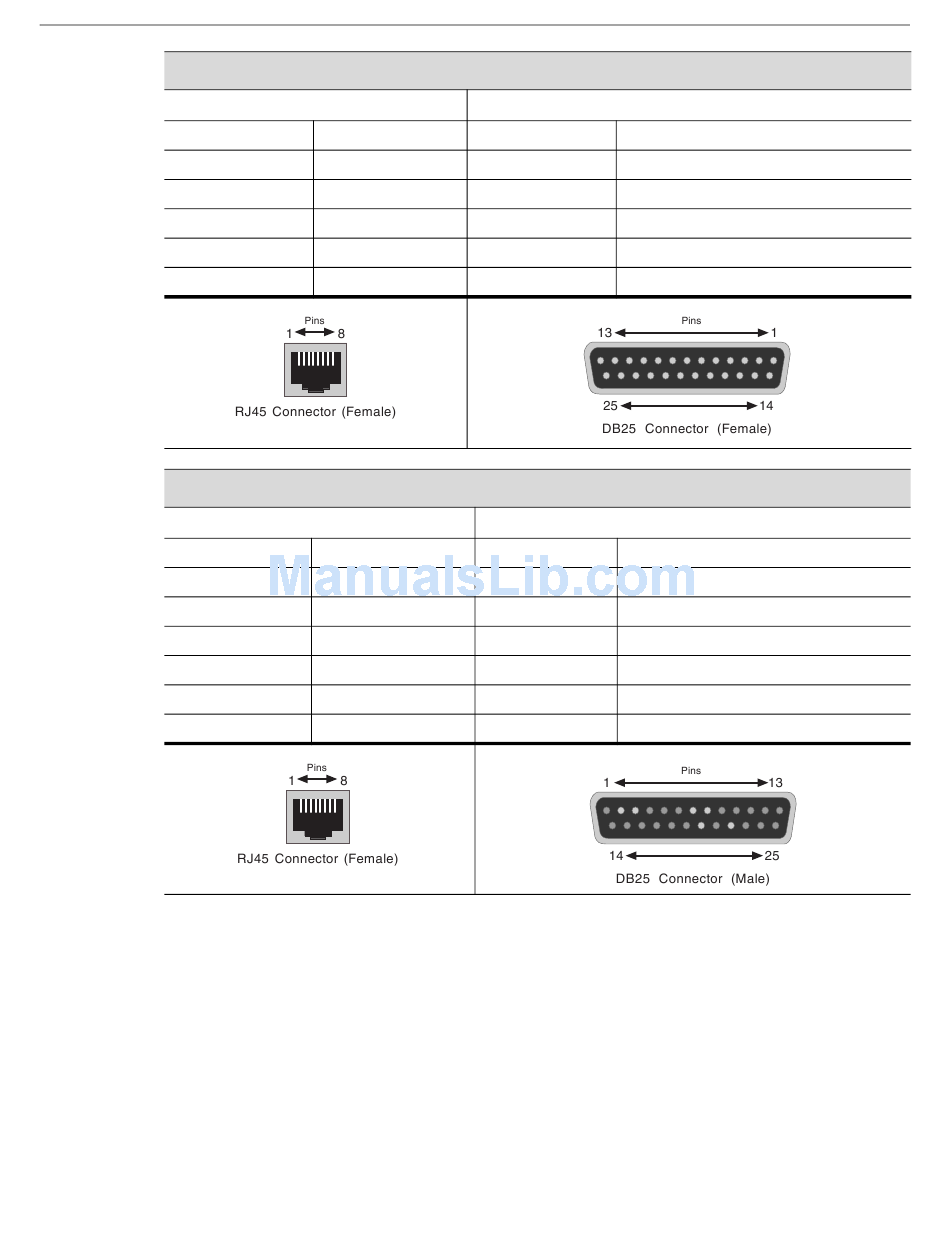 Pins
1 8
RJ45 Connector (Female)

Pins
13 1
25 14
DB25 Connector (Female)

ManualsLib.com

Pins
1 8
RJ45 Connector (Female)

Pins
1 13
14 25
DB25 Connector (Male)